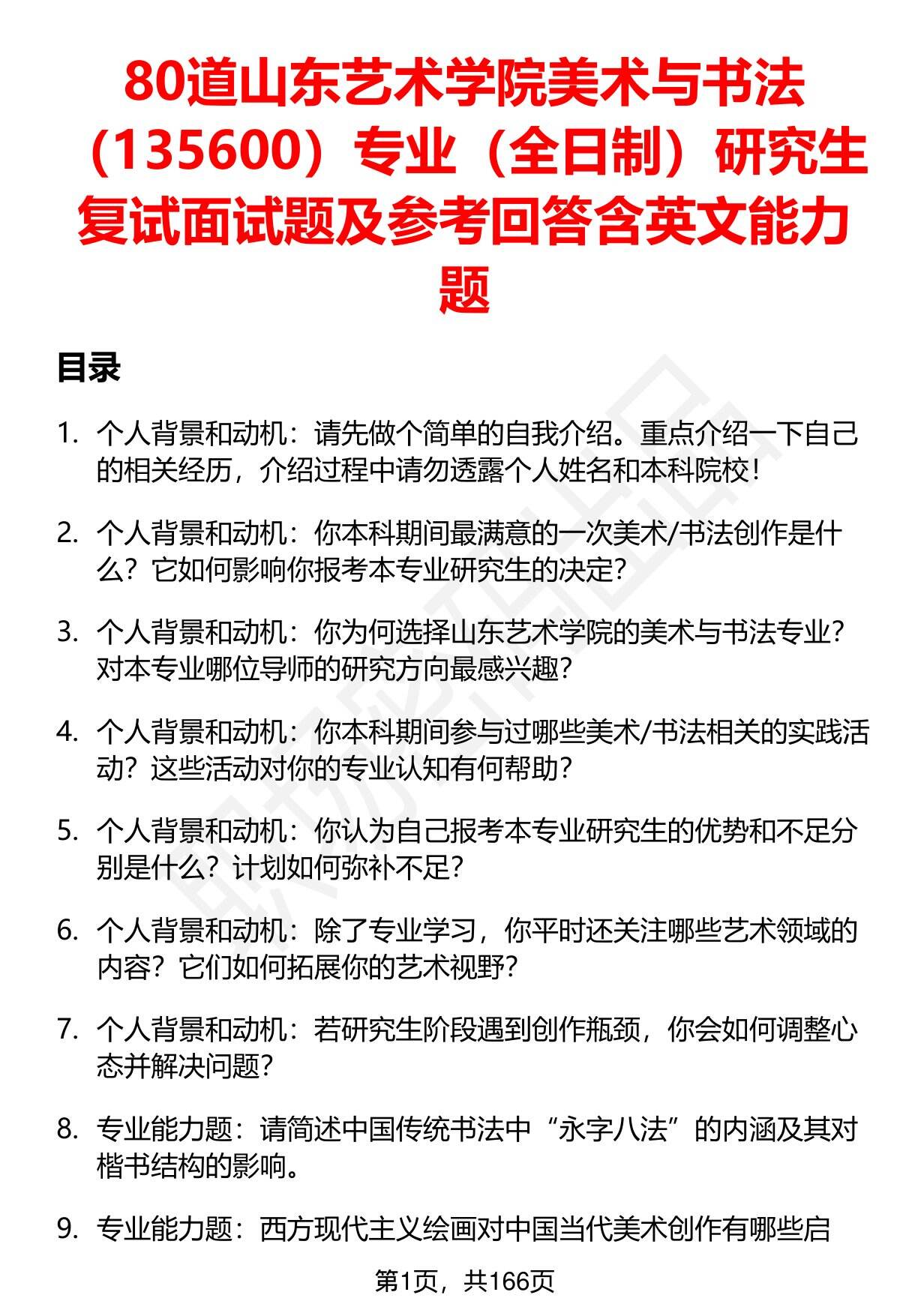 80道山东艺术学院美术与书法（135600）专业（全日制）研究生复试面试题及参考回答含英文能力题

目录

1. 个人背景和动机：请先做个简单的自我介绍。重点介绍一下自己的相关经历，介绍过程中请勿透露个人姓名和本科院校！

2. 个人背景和动机：你本科期间最满意的一次美术/书法创作是什么？它如何影响你报考本专业研究生的决定？

3. 个人背景和动机：你为何选择山东艺术学院的美术与书法专业？对本专业哪位导师的研究方向最感兴趣？

4. 个人背景和动机：你本科期间参与过哪些美术/书法相关的实践活动？这些活动对你的专业认知有何帮助？

5. 个人背景和动机：你认为自己报考本专业研究生的优势和不足分别是什么？计划如何弥补不足？

6. 个人背景和动机：除了专业学习，你平时还关注哪些艺术领域的内容？它们如何拓展你的艺术视野？

7. 个人背景和动机：若研究生阶段遇到创作瓶颈，你会如何调整心态并解决问题？

8. 专业能力题：请简述中国传统书法中“永字八法”的内涵及其对楷书结构的影响。

9. 专业能力题：西方现代主义绘画对中国当代美术创作有哪些启

第1页，共166页